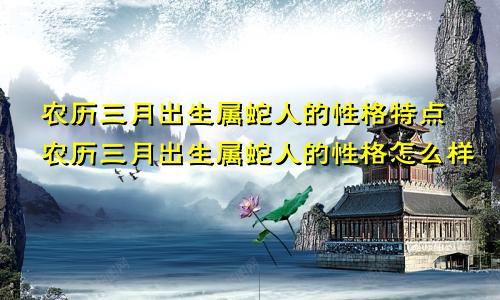 农历三月出生属蛇人的性格特点
农历三月出生属蛇人的性格怎么样